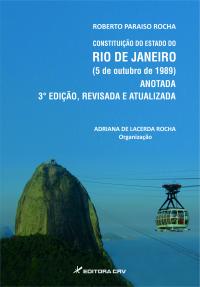 ROBERTO PARAISO ROCHA

CONSTITUIÇÃO DO ESTADO DO
RIO DE JANEIRO
(5 de outubro de 1989)
ANOTADA
3ª EDIÇÃO, REVISADA E ATUALIZADA

ADRIANA DE LACERDA ROCHA
Organização

EDITORA CRV